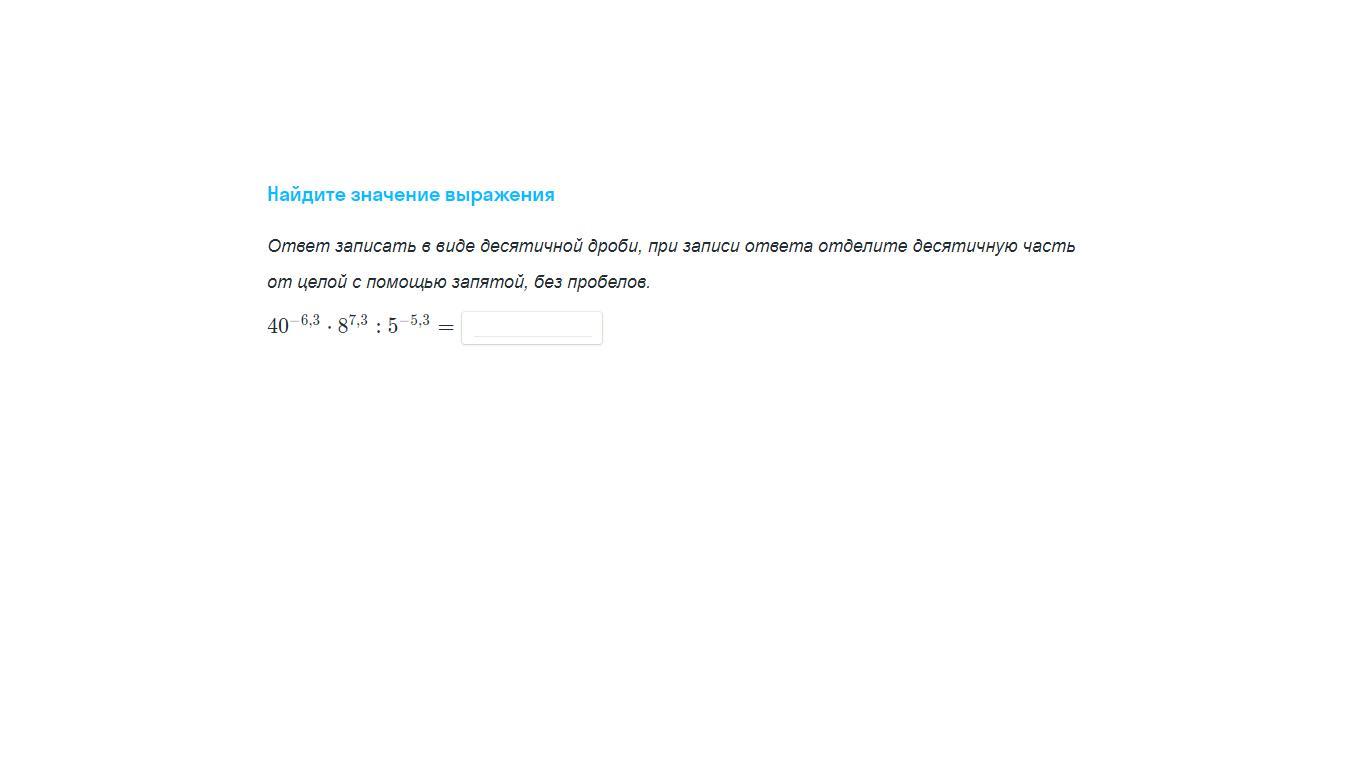 Найдите значение выражения

Ответ записать в виде десятичной дроби, при записи ответа отделите десятичную часть от целой с помощью запятой, без пробелов.

$40^{-6,3} \cdot 8^{7,3} : 5^{-5,3} =$